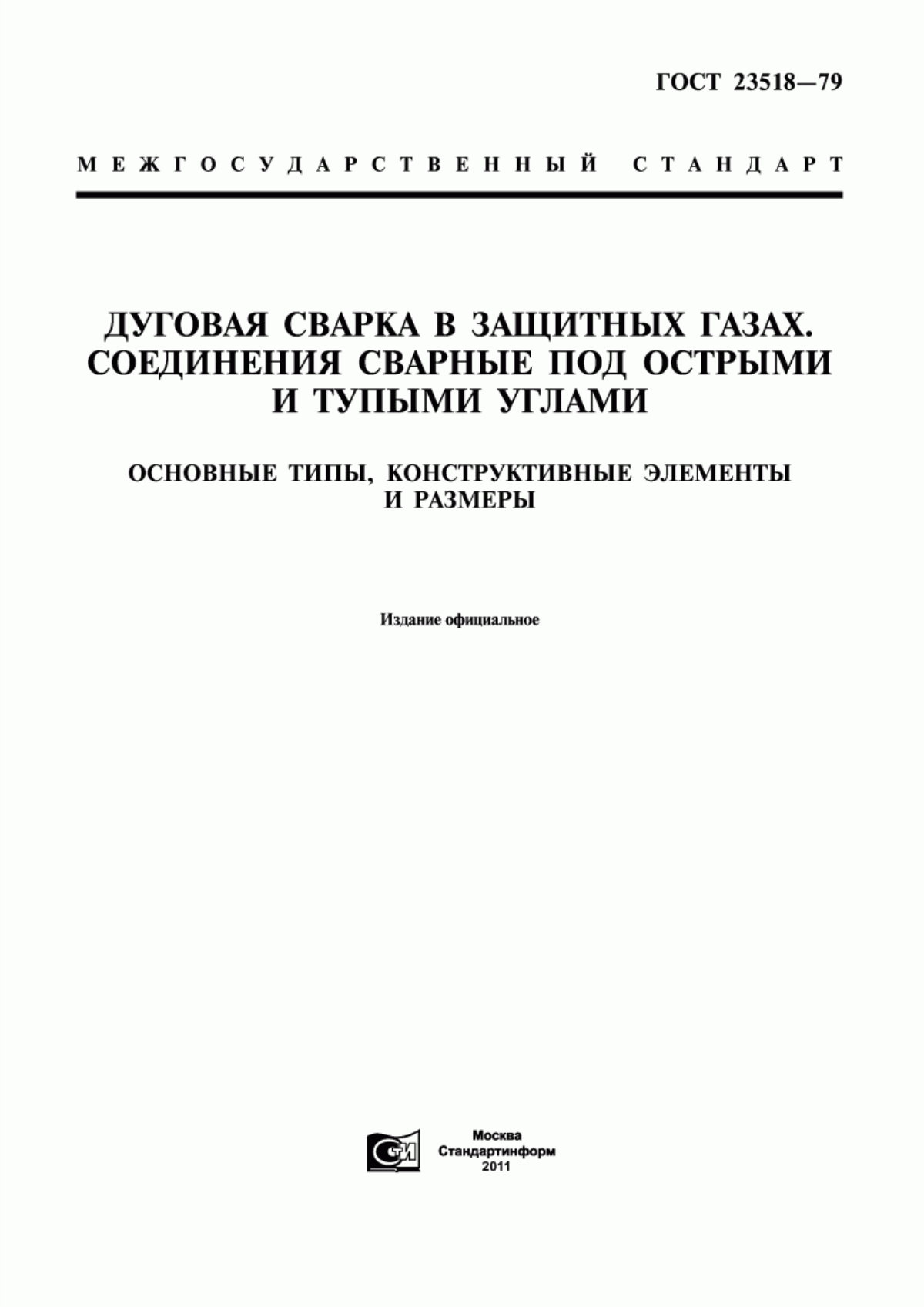 ГОСТ 23518—79

МЕЖГОСУДАРСТВЕННЫЙ СТАНДАРТ

ДУГОВАЯ СВАРКА В ЗАЩИТНЫХ ГАЗАХ. СОЕДИНЕНИЯ СВАРНЫЕ ПОД ОСТРЫМИ И ТУПЫМИ УГЛАМИ

ОСНОВНЫЕ ТИПЫ, КОНСТРУКТИВНЫЕ ЭЛЕМЕНТЫ И РАЗМЕРЫ

Издание официальное

СТИ

Москва
Стандартинформ
2011